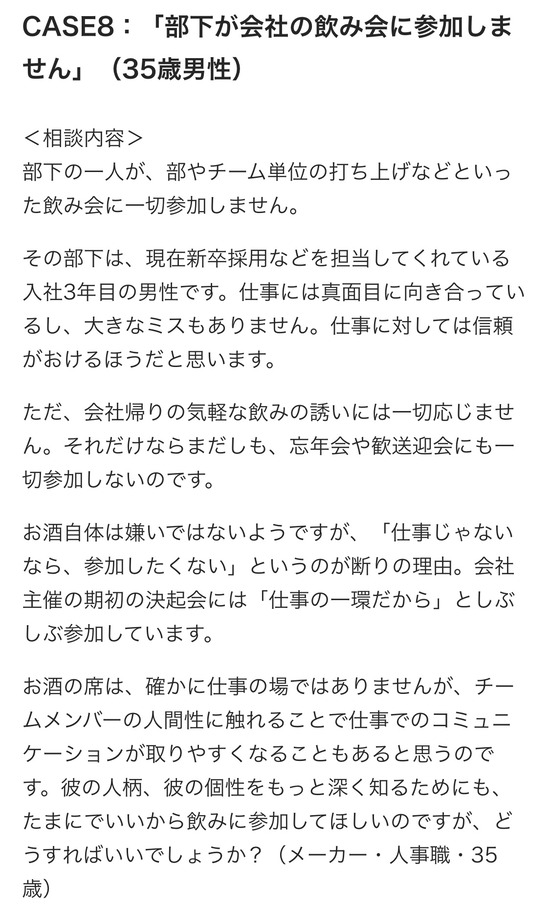 CASE8：「部下が会社の飲み会に参加しません」（35歳男性）

＜相談内容＞
部下の一人が、部やチーム単位の打ち上げなどといった飲み会に一切参加しません。

その部下は、現在新卒採用などを担当してくれている入社3年目の男性です。仕事には真面目に向き合っているし、大きなミスもありません。仕事に対しては信頼がおけるほうだと思います。

ただ、会社帰りの気軽な飲みの誘いには一切応じません。それだけならまだしも、忘年会や歓送迎会にも一切参加しないのです。

お酒自体は嫌いではないようですが、「仕事じゃないなら、参加したくない」というのが断りの理由。会社主催の期初の決起会には「仕事の一環だから」としぶしぶ参加しています。

お酒の席は、確かに仕事の場ではありませんが、チームメンバーの人間性に触れることで仕事でのコミュニケーションが取りやすくなることもあると思うのです。彼の人柄、彼の個性をもっと深く知るためにも、たまにでいいから飲みに参加してほしいのですが、どうすればいいでしょうか？（メーカー・人事職・35歳）